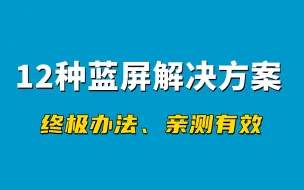 12种蓝屏解决方案

终极办法、亲测有效